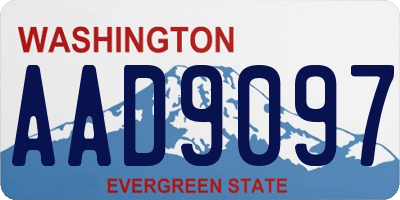 WASHINGTON

AAD9097

EVERGREEN STATE